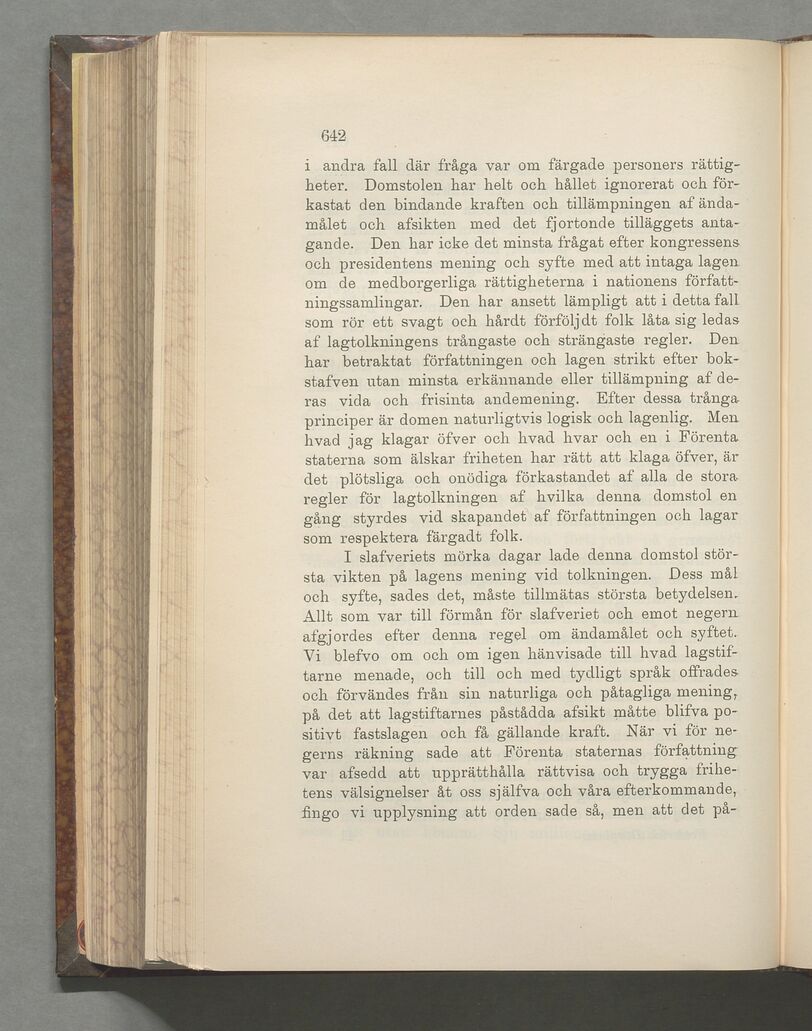 642

i andra fall där fråga var om färgade personers rättigheter. Domstolen har helt och hållet ignorerat och förkastat den bindande kraften och tillämpningen af ändamålet och afsikten med det fjortonde tilläggets antagande. Den har icke det minsta frågat efter kongressens och presidentens mening och syfte med att intaga lagen om de medborgerliga rättigheterna i nationens författningssamlingar. Den har ansett lämpligt att i detta fall som rör ett svagt och hårdt förföljdt folk låta sig ledas af lagtolkningens trångaste och strängaste regler. Den har betraktat författningen och lagen strikt efter bokstafven utan minsta erkännande eller tillämpning af deras vida och frisinta andemening. Efter dessa trånga principer är domen naturligtvis logisk och lagenlig. Men hvad jag klagar öfver och hvad hvar och en i Förenta staterna som älskar friheten har rätt att klaga öfver, är det plötsliga och onödiga förkastandet af alla de stora regler för lagtolkningen af hvilka denna domstol en gång styrdes vid skapandet af författningen och lagar som respektera färgadt folk.

I slafveriets mörka dagar lade denna domstol största vikten på lagens mening vid tolkningen. Dess mål och syfte, sades det, måste tillmätas största betydelsen. Allt som var till förmån för slafveriet och emot negern afgjordes efter denna regel om ändamålet och syftet. Vi blefvo om och om igen hänvisade till hvad lagstiftarne menade, och till och med tydligt språk offrades och förvändes från sin naturliga och påtagliga mening, på det att lagstiftarnes påstådda afsikt måtte blifva positivt fastslagen och få gällande kraft. När vi för negerns räkning sade att Förenta staternas författning var afsedd att upprätthålla rättvisa och trygga frihetens välsignelser åt oss själfva och våra efterkommande, fingo vi upplysning att orden sade så, men att det på-